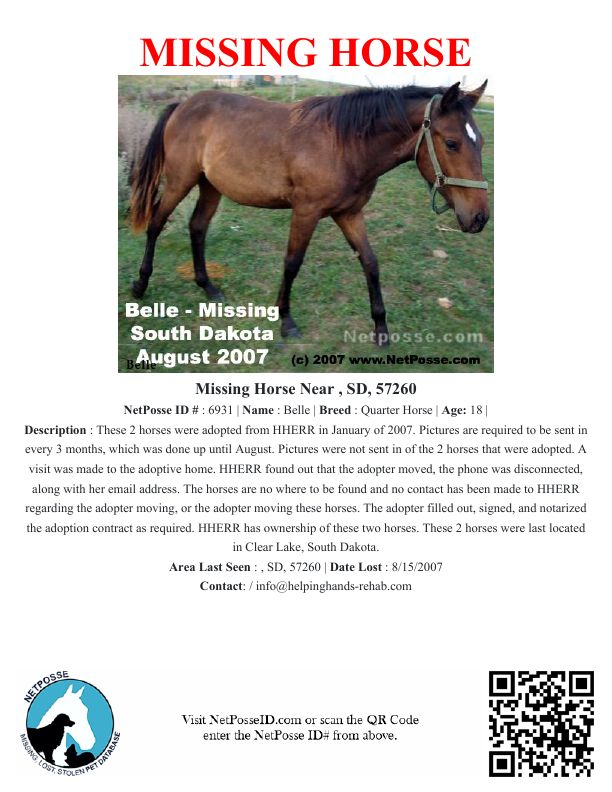 MISSING HORSE

Belle - Missing
South Dakota
August 2007

Belle

Netposse.com

(c) 2007 www.NetPosse.com

Missing Horse Near , SD, 57260

NetPosse ID # : 6931 | Name : Belle | Breed : Quarter Horse | Age: 18 |

Description : These 2 horses were adopted from HHERR in January of 2007. Pictures are required to be sent in every 3 months, which was done up until August. Pictures were not sent in of the 2 horses that were adopted. A visit was made to the adoptive home. HHERR found out that the adopter moved, the phone was disconnected, along with her email address. The horses are no where to be found and no contact has been made to HHERR regarding the adopter moving, or the adopter moving these horses. The adopter filled out, signed, and notarized the adoption contract as required. HHERR has ownership of these two horses. These 2 horses were last located in Clear Lake, South Dakota.

Area Last Seen : , SD, 57260 | Date Lost : 8/15/2007

Contact: / info@helpinghands-rehab.com

NETPOSSE

MISSING, LOST, STOLEN PET DATABASE

Visit NetPosseID.com or scan the QR Code
enter the NetPosse ID# from above.